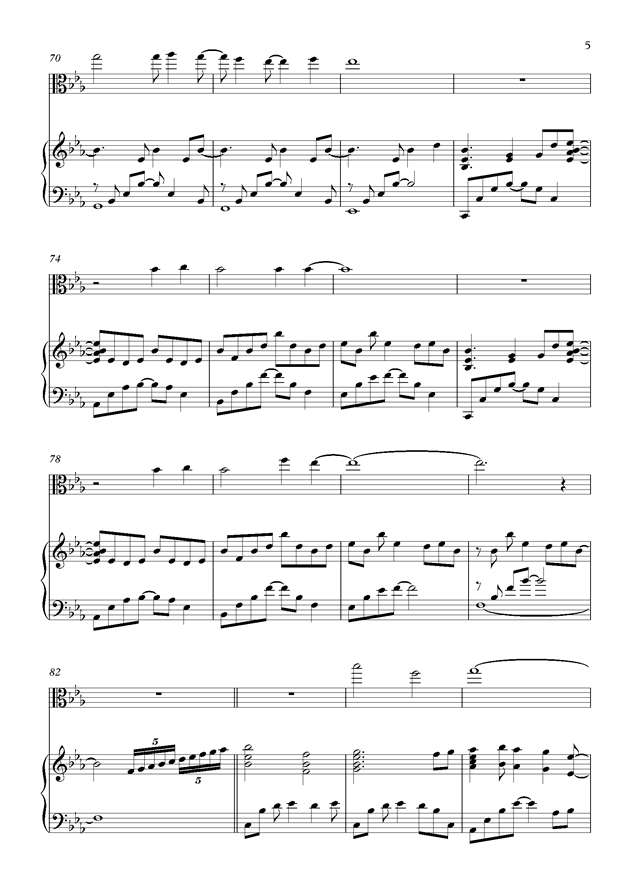 5

70

74

78

82

5

5